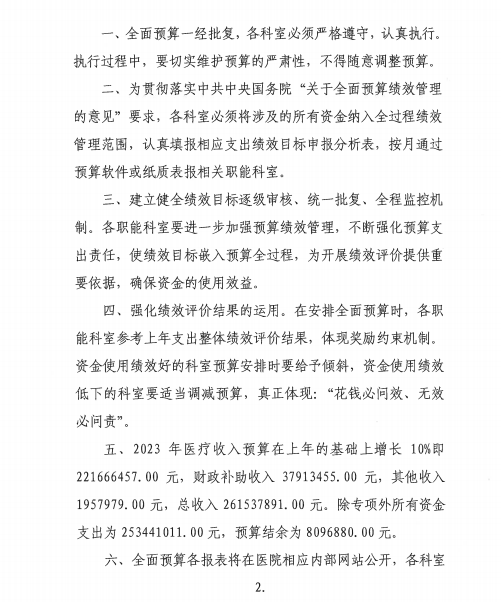 一、全面预算一经批复，各科室必须严格遵守，认真执行。执行过程中，要切实维护预算的严肃性，不得随意调整预算。

二、为贯彻落实中共中央国务院“关于全面预算绩效管理的意见”要求，各科室必须将涉及的所有资金纳入全过程绩效管理范围，认真填报相应支出绩效目标申报分析表，按月通过预算软件或纸质表报相关职能科室。

三、建立健全绩效目标逐级审核、统一批复、全程监控机制。各职能科室要进一步加强预算绩效管理，不断强化预算支出责任，使绩效目标嵌入预算全过程，为开展绩效评价提供重要依据，确保资金的使用效益。

四、强化绩效评价结果的运用。在安排全面预算时，各职能科室参考上年支出整体绩效评价结果，体现奖励约束机制。资金使用绩效好的科室预算安排时要给予倾斜，资金使用绩效低下的科室要适当调减预算，真正体现：“花钱必问效、无效必问责”。

五、2023 年医疗收入预算在上年的基础上增长 10%即 221666457.00 元，财政补助收入 37913455.00 元，其他收入 1957979.00 元，总收入 261537891.00 元。除专项外所有资金支出为 253441011.00 元，预算结余为 8096880.00 元。

六、全面预算各报表将在医院相应内部网站公开，各科室

2.